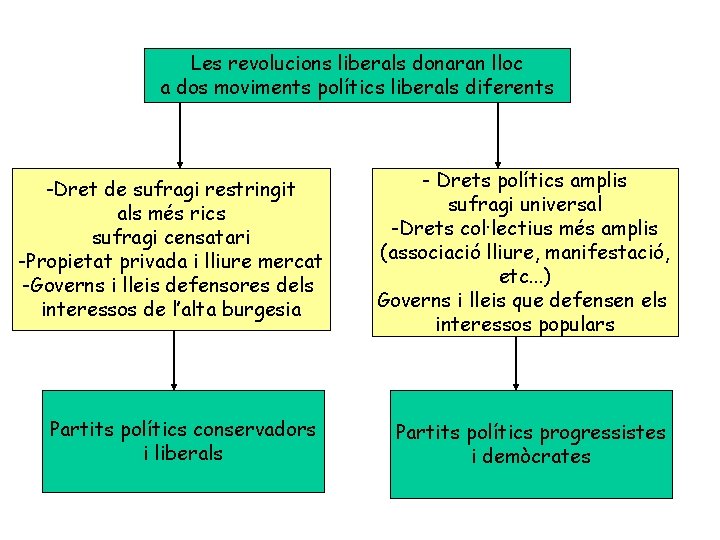 Les revolucions liberals donaran lloc a dos moviments polítics liberals diferents

-Dret de sufragi restringit als més rics sufragi censatari
-Propietat privada i lliure mercat
-Governs i lleis defensores dels interessos de l'alta burgesia

Partits polítics conservadors i liberals

- Drets polítics amplis sufragi universal
-Drets col·lectius més amplis (associació lliure, manifestació, etc...)
Governs i lleis que defensen els interessos populars

Partits polítics progressistes i demòcrates